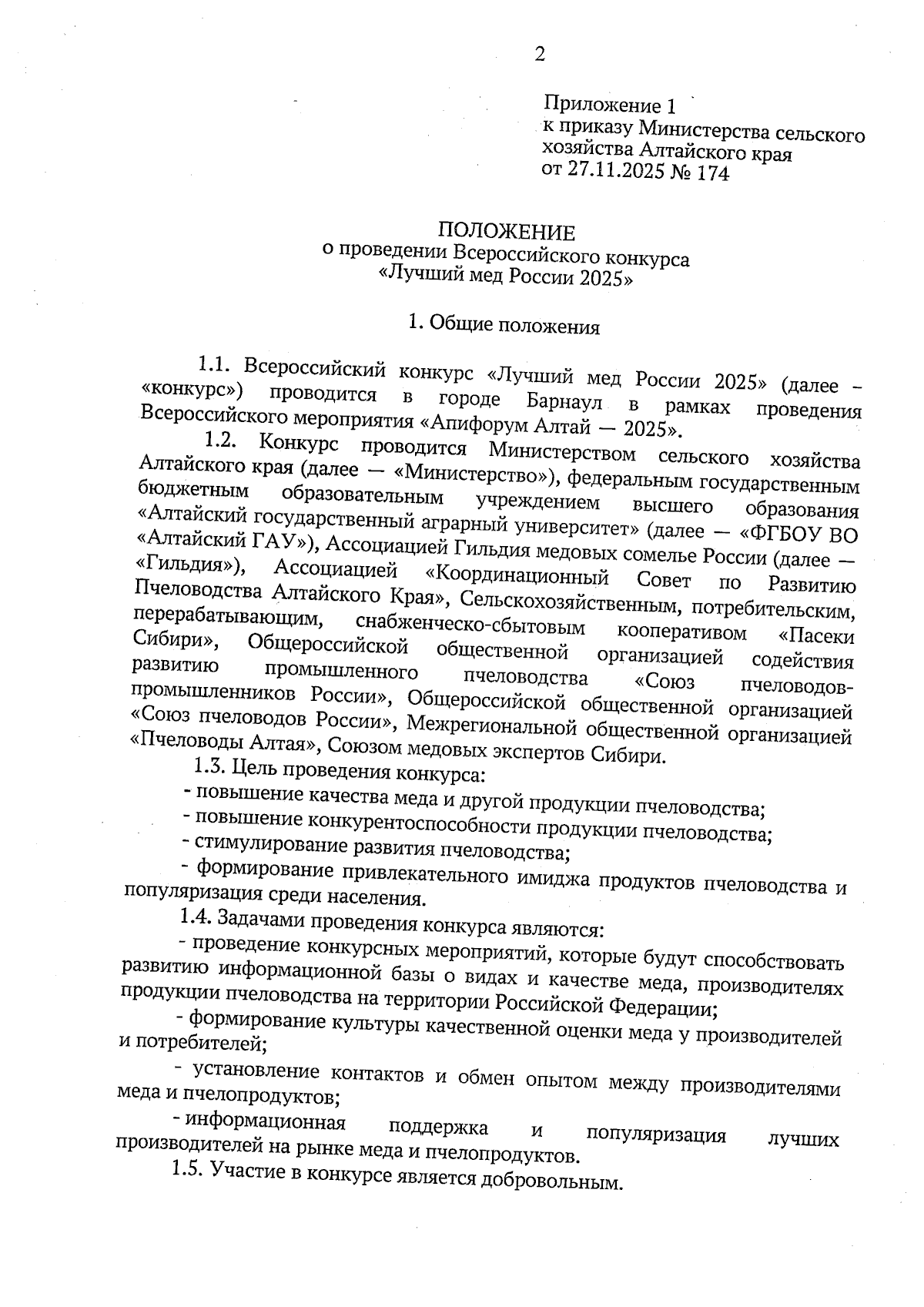 2

Приложение 1
к приказу Министерства сельского хозяйства Алтайского края
от 27.11.2025 № 174

ПОЛОЖЕНИЕ
о проведении Всероссийского конкурса
«Лучший мед России 2025»

1. Общие положения

1.1. Всероссийский конкурс «Лучший мед России 2025» (далее – «конкурс») проводится в городе Барнаул в рамках проведения Всероссийского мероприятия «Апифорум Алтай — 2025».

1.2. Конкурс проводится Министерством сельского хозяйства Алтайского края (далее — «Министерство»), федеральным государственным бюджетным образовательным учреждением высшего образования «Алтайский государственный аграрный университет» (далее — «ФГБОУ ВО «Алтайский ГАУ»), Ассоциацией Гильдия медовых сомелье России (далее — «Гильдия»), Ассоциацией «Координационный Совет по Развитию Пчеловодства Алтайского Края», Сельскохозяйственным, потребительским, перерабатывающим, снабженческо-сбытовым кооперативом «Пасеки Сибири», Общероссийской общественной организацией содействия развитию промышленного пчеловодства «Союз пчеловодов-промышленников России», Общероссийской общественной организацией «Союз пчеловодов России», Межрегиональной общественной организацией «Пчеловоды Алтая», Союзом медовых экспертов Сибири.

1.3. Цель проведения конкурса:
- повышение качества меда и другой продукции пчеловодства;
- повышение конкурентоспособности продукции пчеловодства;
- стимулирование развития пчеловодства;
- формирование привлекательного имиджа продуктов пчеловодства и популяризация среди населения.

1.4. Задачами проведения конкурса являются:
- проведение конкурсных мероприятий, которые будут способствовать развитию информационной базы о видах и качестве меда, производителях продукции пчеловодства на территории Российской Федерации;
- формирование культуры качественной оценки меда у производителей и потребителей;
- установление контактов и обмен опытом между производителями меда и пчелопродуктов;
- информационная поддержка и популяризация лучших производителей на рынке меда и пчелопродуктов.

1.5. Участие в конкурсе является добровольным.